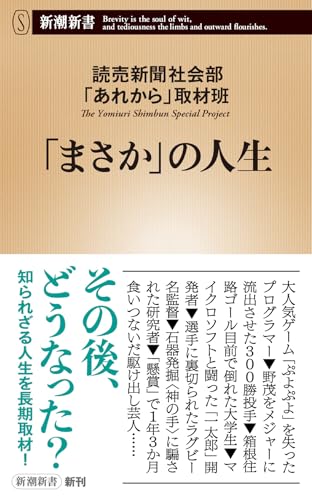 S 新潮新書 Brevity is the soul of wit, and tediousness the limbs and outward flourishes.

読売新聞社会部
「あれから」取材班
The Yomiuri Shimbun Special Project

「まさか」の人生

大人気ゲーム「ぷよぷよ」を失ったプログラマー▼野茂をメジャーに流出させた300勝投手▼箱根往路ゴール目前で倒れた大学生▼マイクロソフトと闘った「一太郎」開発者▼選手に裏切られたラグビー名監督▼石器発掘〈神の手〉に騙された研究者▼「懸賞」で1年3か月食いつないだ駆け出し芸人……

その後、どうなった?

知られざる人生を長期取材!

新潮新書 新刊